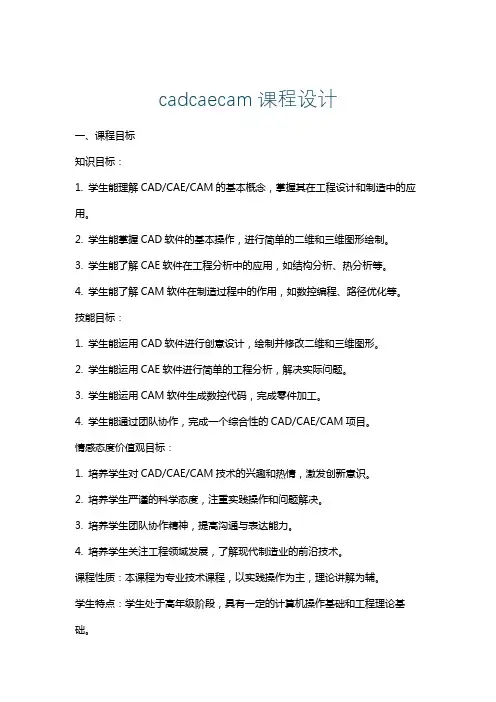 cadcaecam 课程设计

一、课程目标

知识目标：

1. 学生能理解 CAD/CAE/CAM 的基本概念，掌握其在工程设计和制造中的应用。

2. 学生能掌握 CAD 软件的基本操作，进行简单的二维和三维图形绘制。

3. 学生能了解 CAE 软件在工程分析中的应用，如结构分析、热分析等。

4. 学生能了解 CAM 软件在制造过程中的作用，如数控编程、路径优化等。

技能目标：

1. 学生能运用 CAD 软件进行创意设计，绘制并修改二维和三维图形。

2. 学生能运用 CAE 软件进行简单的工程分析，解决实际问题。

3. 学生能运用 CAM 软件生成数控代码，完成零件加工。

4. 学生能通过团队协作，完成一个综合性的 CAD/CAE/CAM 项目。

情感态度价值观目标：

1. 培养学生对 CAD/CAE/CAM 技术的兴趣和热情，激发创新意识。

2. 培养学生严谨的科学态度，注重实践操作和问题解决。

3. 培养学生团队协作精神，提高沟通与表达能力。

4. 培养学生关注工程领域发展，了解现代制造业的前沿技术。

课程性质：本课程为专业技术课程，以实践操作为主，理论讲解为辅。

学生特点：学生处于高年级阶段，具有一定的计算机操作基础和工程理论基础。